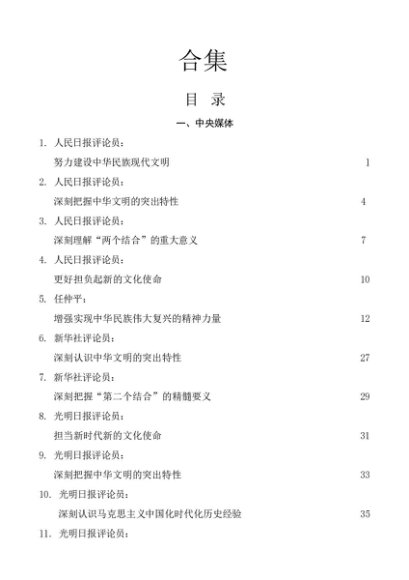 合集

目 录

一、中央媒体

1. 人民日报评论员：

努力建设中华民族现代文明 1

2. 人民日报评论员：

深刻把握中华文明的突出特性 4

3. 人民日报评论员：

深刻理解“两个结合”的重大意义 7

4. 人民日报评论员：

更好担负起新的文化使命 10

5. 任仲平：

增强实现中华民族伟大复兴的精神力量 12

6. 新华社评论员：

深刻认识中华文明的突出特性 27

7. 新华社评论员：

深刻把握“第二个结合”的精髓要义 29

8. 光明日报评论员：

担当新时代新的文化使命 31

9. 光明日报评论员：

深刻把握中华文明的突出特性 33

10. 光明日报评论员：

深刻认识马克思主义中国化时代化历史经验 35

11. 光明日报评论员：